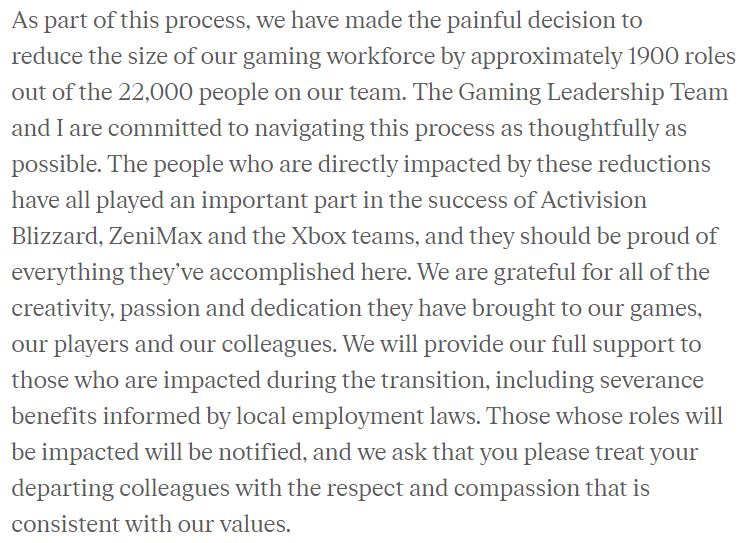 As part of this process, we have made the painful decision to reduce the size of our gaming workforce by approximately 1900 roles out of the 22,000 people on our team. The Gaming Leadership Team and I are committed to navigating this process as thoughtfully as possible. The people who are directly impacted by these reductions have all played an important part in the success of Activision Blizzard, ZeniMax and the Xbox teams, and they should be proud of everything they've accomplished here. We are grateful for all of the creativity, passion and dedication they have brought to our games, our players and our colleagues. We will provide our full support to those who are impacted during the transition, including severance benefits informed by local employment laws. Those whose roles will be impacted will be notified, and we ask that you please treat your departing colleagues with the respect and compassion that is consistent with our values.